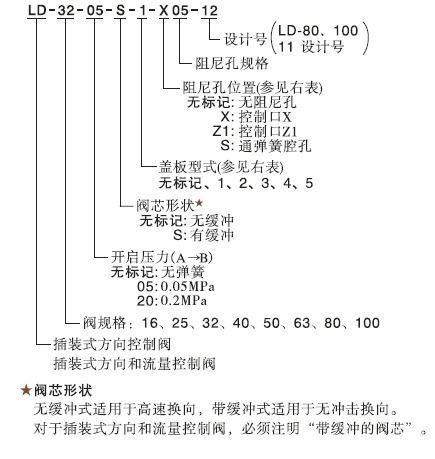 LD-32-05-S-1-X05-12

设计号 (LD-80、100 11 设计号)

阻尼孔规格

阻尼孔位置(参见右表)
无标记: 无阻尼孔
X: 控制口X
Z1: 控制口Z1
S: 通弹簧腔孔

盖板型式(参见右表)
无标记、1、2、3、4、5

阀芯形状★
无标记: 无缓冲
S: 有缓冲

开启压力(A→B)
无标记: 无弹簧
05: 0.05MPa
20: 0.2MPa

阀规格: 16、25、32、40、50、63、80、100

插装式方向控制阀
插装式方向和流量控制阀

★阀芯形状
无缓冲式适用于高速换向，带缓冲式适用于无冲击换向。
对于插装式方向和流量控制阀，必须注明“带缓冲的阀芯”。